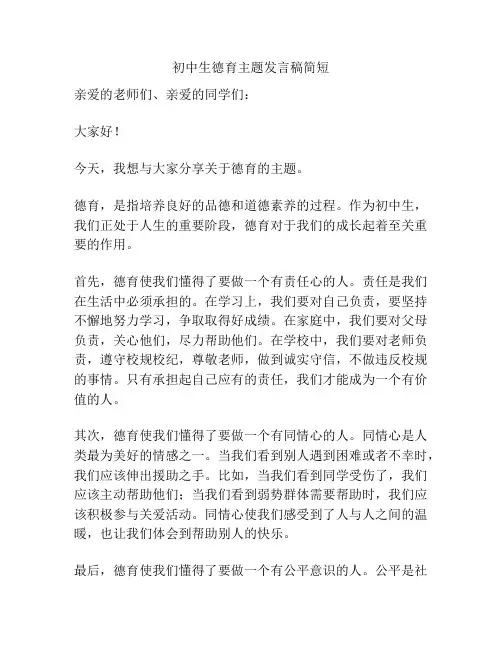 初中生德育主题发言稿简短

亲爱的老师们、亲爱的同学们：

大家好！

今天，我想与大家分享关于德育的主题。

德育，是指培养良好的品德和道德素养的过程。作为初中生，我们正处于人生的重要阶段，德育对于我们的成长起着至关重要的作用。

首先，德育使我们懂得了要做一个有责任心的人。责任是我们在生活中必须承担的。在学习上，我们要对自己负责，要坚持不懈地努力学习，争取取得好成绩。在家庭中，我们要对父母负责，关心他们，尽力帮助他们。在学校中，我们要对老师负责，遵守校规校纪，尊敬老师，做到诚实守信，不做违反校规的事情。只有承担起自己应有的责任，我们才能成为一个有价值的人。

其次，德育使我们懂得了要做一个有同情心的人。同情心是人类最为美好的情感之一。当我们看到别人遇到困难或者不幸时，我们应该伸出援助之手。比如，当我们看到同学受伤了，我们应该主动帮助他们；当我们看到弱势群体需要帮助时，我们应该积极参与关爱活动。同情心使我们感受到了人与人之间的温暖，也让我们体会到帮助别人的快乐。

最后，德育使我们懂得了要做一个有公平意识的人。公平是社